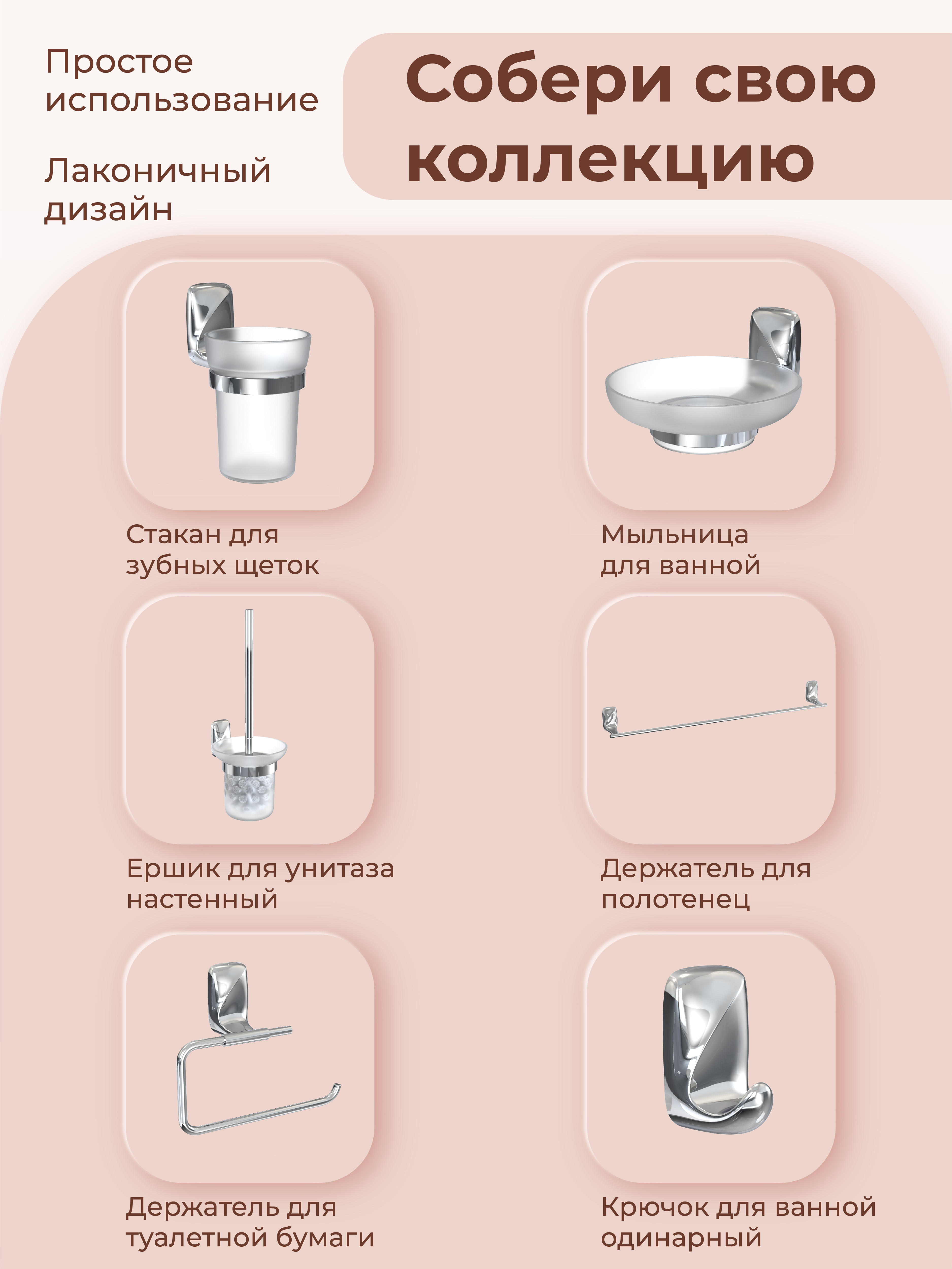 Простое использование

Лаконичный дизайн

Собери свою коллекцию

Стакан для зубных щеток

Мыльница для ванной

Ершик для унитаза настенный

Держатель для полотенец

Держатель для туалетной бумаги

Крючок для ванной одинарный